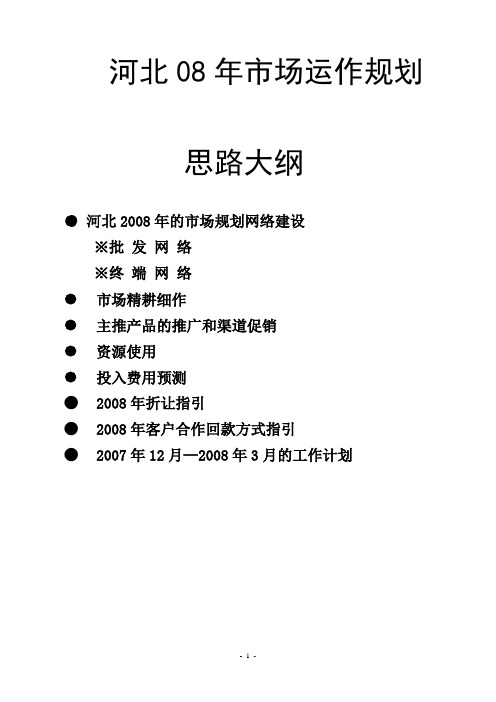 河北 08 年市场运作规划

思路大纲

● 河北 2008 年的市场规划网络建设

※批 发 网 络

※终 端 网 络

● 市场精耕细作

● 主推产品的推广和渠道促销

● 资源使用

● 投入费用预测

● 2008 年折让指引

● 2008 年客户合作回款方式指引

● 2007 年 12 月—2008 年 3 月的工作计划

- 1 -